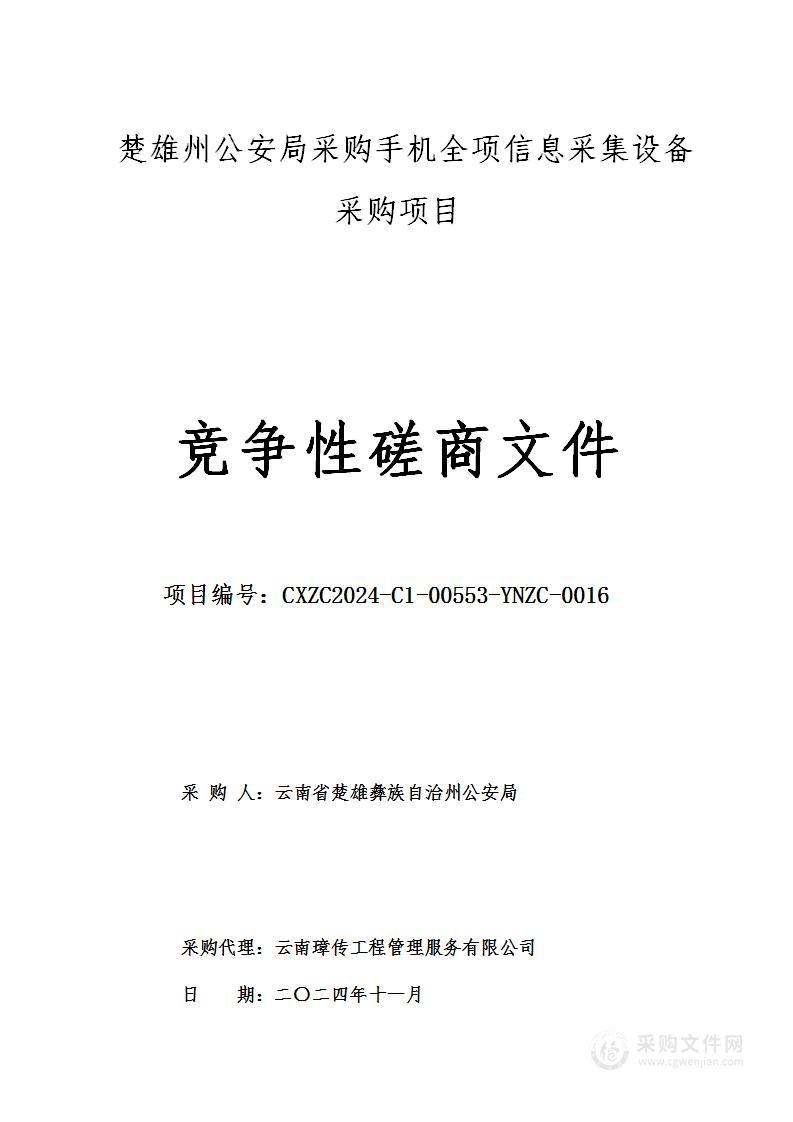 楚雄州公安局采购手机全项信息采集设备采购项目

竞争性磋商文件

项目编号：CXZC2024-C1-00553-YNZC-0016

采 购 人：云南省楚雄彝族自治州公安局

采购代理：云南璋传工程管理服务有限公司

日 期：二〇二四年十一月

采购文件网
www.cgwenjian.com